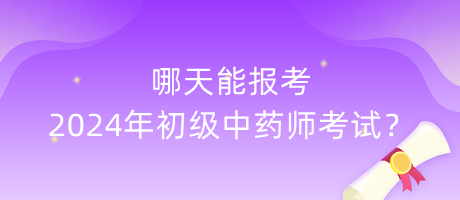 哪天能报考
2024年初级中药师考试？